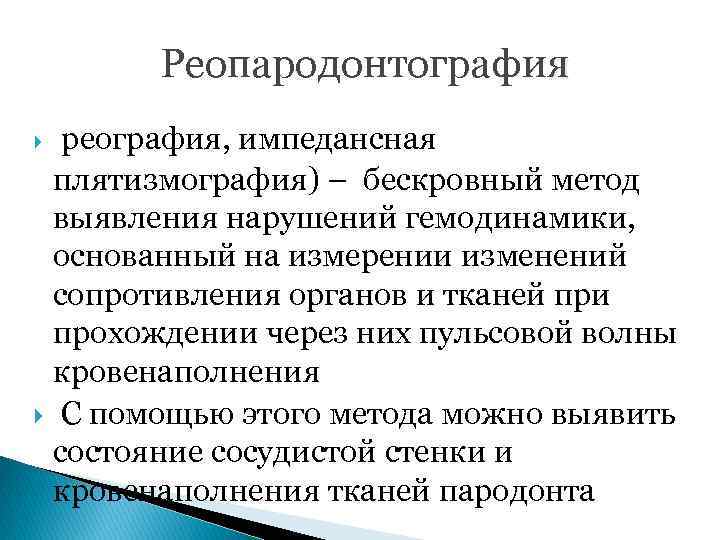 Реопародонтография

реография, импедансная плятизмография) – бескровный метод выявления нарушений гемодинамики, основанный на измерении изменений сопротивления органов и тканей при прохождении через них пульсовой волны кровенаполнения

С помощью этого метода можно выявить состояние сосудистой стенки и кровенаполнения тканей пародонта